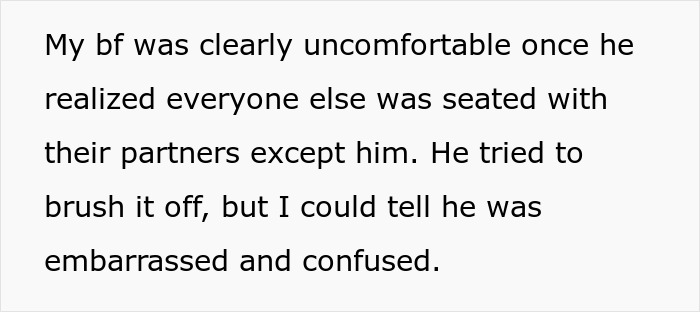 My bf was clearly uncomfortable once he realized everyone else was seated with their partners except him. He tried to brush it off, but I could tell he was embarrassed and confused.